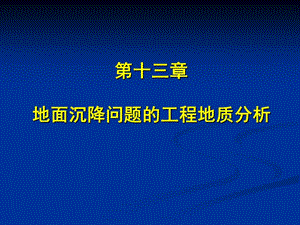 第十三章

地面沉降问题的工程地质分析